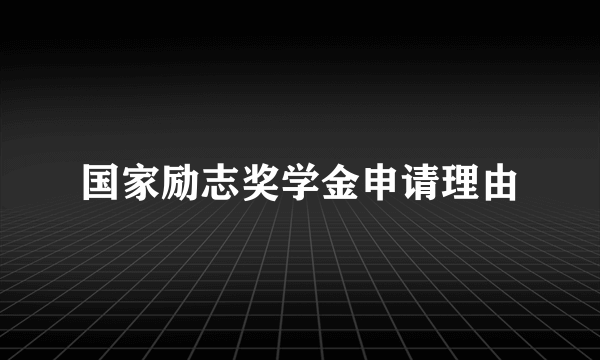 国家励志奖学金申请理由